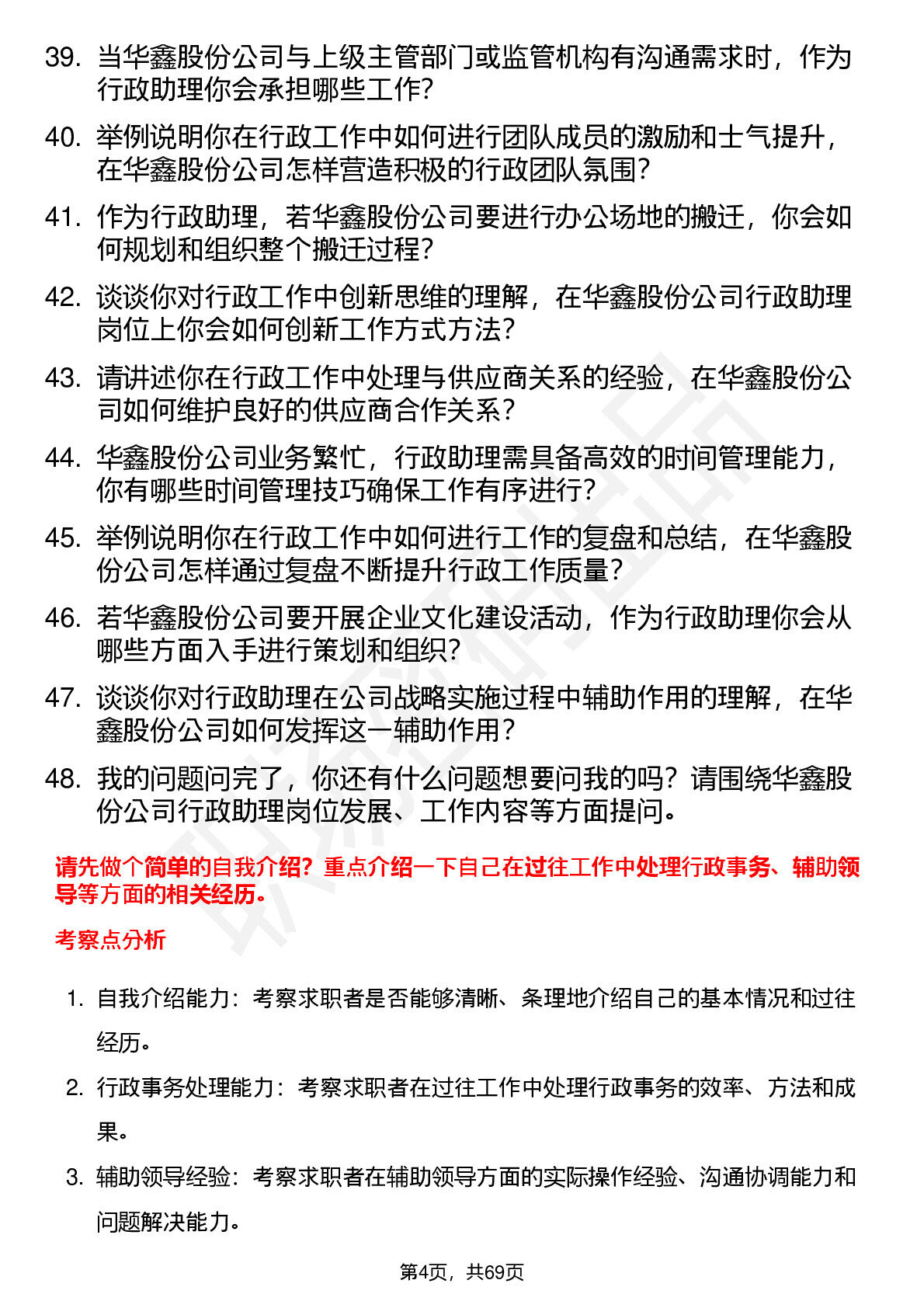 39. 当华鑫股份公司与上级主管部门或监管机构有沟通需求时，作为行政助理你会承担哪些工作?

40. 举例说明你在行政工作中如何进行团队成员的激励和士气提升，在华鑫股份公司怎样营造积极的行政团队氛围?

41. 作为行政助理，若华鑫股份公司要进行办公场地的搬迁，你会如何规划和组织整个搬迁过程?

42. 谈谈你对行政工作中创新思维的理解，在华鑫股份公司行政助理岗位上你会如何创新工作方式方法?

43. 请讲述你在行政工作中处理与供应商关系的经验，在华鑫股份公司如何维护良好的供应商合作关系?

44. 华鑫股份公司业务繁忙，行政助理需具备高效的时间管理能力，你有哪些时间管理技巧确保工作有序进行?

45. 举例说明你在行政工作中如何进行工作的复盘和总结，在华鑫股份公司怎样通过复盘不断提升行政工作质量?

46. 若华鑫股份公司要开展企业文化建设活动，作为行政助理你会从哪些方面入手进行策划和组织?

47. 谈谈你对行政助理在公司战略实施过程中辅助作用的理解，在华鑫股份公司如何发挥这一辅助作用?

48. 我的问题问完了，你还有什么问题想要问我的吗？请围绕华鑫股份公司行政助理岗位发展、工作内容等方面提问。

请先做个简单的自我介绍？重点介绍一下自己在过往工作中处理行政事务、辅助领导等方面的相关经历。

考察点分析

1. 自我介绍能力：考察求职者是否能够清晰、条理地介绍自己的基本情况和过往经历。

2. 行政事务处理能力：考察求职者在过往工作中处理行政事务的效率、方法和成果。

3. 辅助领导经验：考察求职者在辅助领导方面的实际操作经验、沟通协调能力和问题解决能力。

第4页，共69页